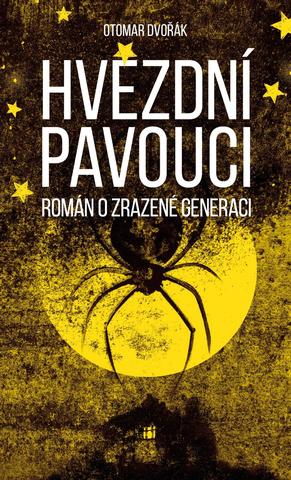 OTOMAR DVOŘÁK

HVĚZDNÍ PAVOUCI

ROMÁN O ZRAZENÉ GENERACI